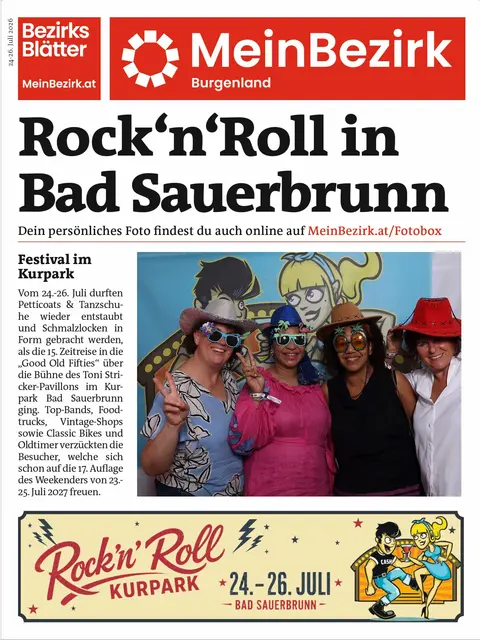 24.-26. Juli 2026

Bezirks Blätter

MeinBezirk.at

MeinBezirk

Burgenland

Rock‘n‘Roll in Bad Sauerbrunn

Dein persönliches Foto findest du auch online auf MeinBezirk.at/Fotobox

Festival im Kurpark

Vom 24.-26. Juli durften Petticoats & Tanzschuhe wieder entstaubt und Schmalzlocken in Form gebracht werden, als die 15. Zeitreise in die „Good Old Fifties“ über die Bühne des Toni Stricker-Pavillons im Kurpark Bad Sauerbrunn ging. Top-Bands, Foodtrucks, Vintage-Shops sowie Classic Bikes und Oldtimer verzückten die Besucher, welche sich schon auf die 17. Auflage des Weekenders von 23.-25. Juli 2027 freuen.

Rock'n'Roll KURPARK

24.-26. JULI

BAD SAUERBRUNN

CASH